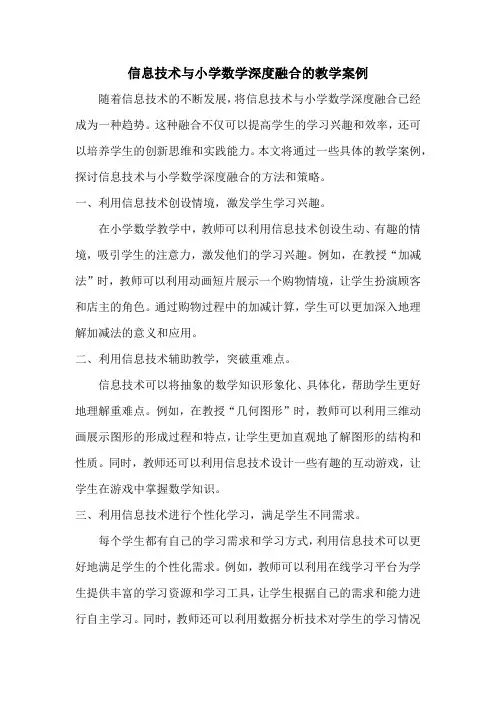 信息技术与小学数学深度融合的教学案例

随着信息技术的不断发展，将信息技术与小学数学深度融合已经成为一种趋势。这种融合不仅可以提高学生的学习兴趣和效率，还可以培养学生的创新思维和实践能力。本文将通过一些具体的教学案例，探讨信息技术与小学数学深度融合的方法和策略。

一、利用信息技术创设情境，激发学生学习兴趣。

在小学数学教学中，教师可以利用信息技术创设生动、有趣的情境，吸引学生的注意力，激发他们的学习兴趣。例如，在教授“加减法”时，教师可以利用动画短片展示一个购物情境，让学生扮演顾客和店主的角色。通过购物过程中的加减计算，学生可以更加深入地理解加减法的意义和应用。

二、利用信息技术辅助教学，突破重难点。

信息技术可以将抽象的数学知识形象化、具体化，帮助学生更好地理解重难点。例如，在教授“几何图形”时，教师可以利用三维动画展示图形的形成过程和特点，让学生更加直观地了解图形的结构和性质。同时，教师还可以利用信息技术设计一些有趣的互动游戏，让学生在游戏中掌握数学知识。

三、利用信息技术进行个性化学习，满足学生不同需求。

每个学生都有自己的学习需求和学习方式，利用信息技术可以更好地满足学生的个性化需求。例如，教师可以利用在线学习平台为学生提供丰富的学习资源和学习工具，让学生根据自己的需求和能力进行自主学习。同时，教师还可以利用数据分析技术对学生的学习情况